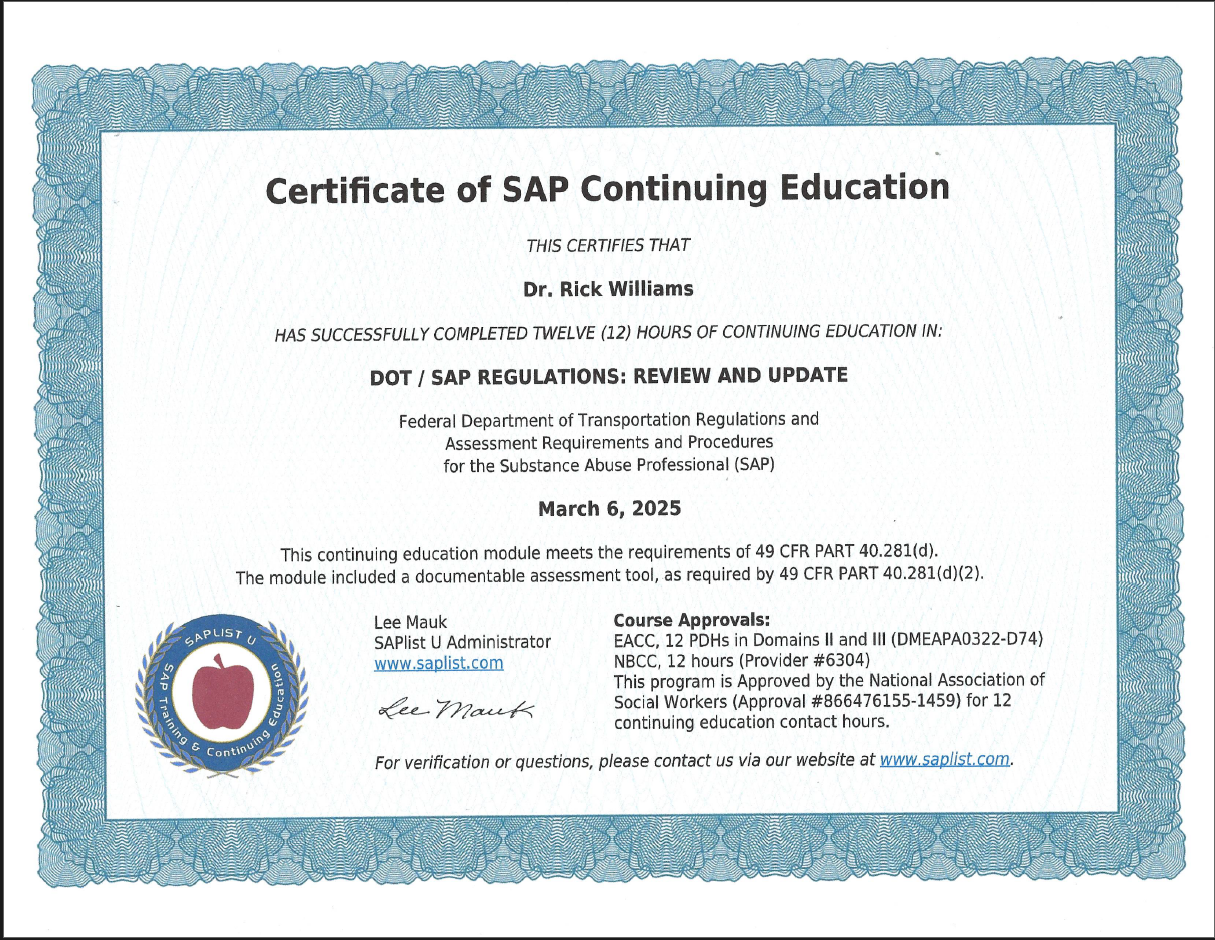 Certificate of SAP Continuing Education

THIS CERTIFIES THAT

Dr. Rick Williams

HAS SUCCESSFULLY COMPLETED TWELVE (12) HOURS OF CONTINUING EDUCATION IN:

DOT / SAP REGULATIONS: REVIEW AND UPDATE

Federal Department of Transportation Regulations and Assessment Requirements and Procedures for the Substance Abuse Professional (SAP)

March 6, 2025

This continuing education module meets the requirements of 49 CFR PART 40.281(d). The module included a documentable assessment tool, as required by 49 CFR PART 40.281(d)(2).

SAPLIST U
SAP Training & Continuing Education

Lee Mauk
SAPlist U Administrator
www.saplist.com

Lee Mauk

Course Approvals:
EACC, 12 PDHs in Domains II and III (DMEAPA0322-D74)
NBCC, 12 hours (Provider #6304)
This program is Approved by the National Association of Social Workers (Approval #866476155-1459) for 12 continuing education contact hours.

For verification or questions, please contact us via our website at www.saplist.com.